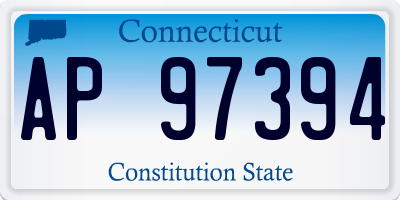 Connecticut

AP 97394

Constitution State